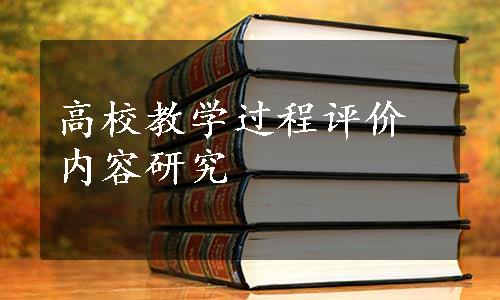 高校教学过程评价内容研究